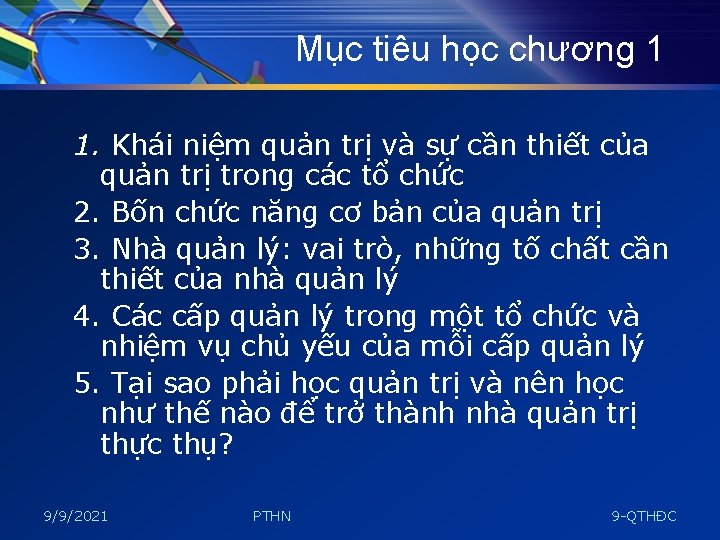 Mục tiêu học chương 1

1. Khái niệm quản trị và sự cần thiết của quản trị trong các tổ chức

2. Bốn chức năng cơ bản của quản trị

3. Nhà quản lý: vai trò, những tố chất cần thiết của nhà quản lý

4. Các cấp quản lý trong một tổ chức và nhiệm vụ chủ yếu của mỗi cấp quản lý

5. Tại sao phải học quản trị và nên học như thế nào để trở thành nhà quản trị thực thụ?

9/9/2021 PTHN 9-QTHĐC